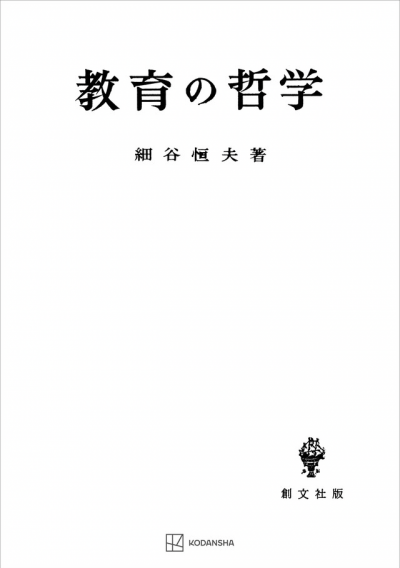 教育の哲学

細谷恒夫著

創文社版

KODANSHA